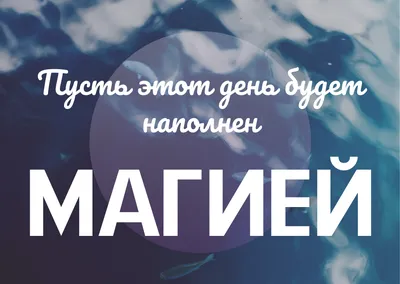 Пусть этот день будет наполнен

МАГИЕЙ